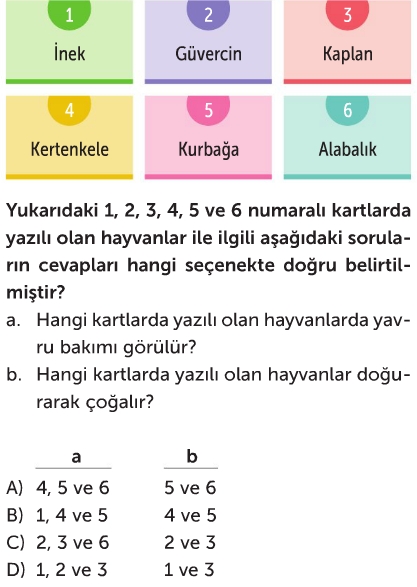 1
İnek

2
Güvercin

3
Kaplan

4
Kertenkele

5
Kurbağa

6
Alabalık

Yukarıdaki 1, 2, 3, 4, 5 ve 6 numaralı kartlarda yazılı olan hayvanlar ile ilgili aşağıdaki soruların cevapları hangi seçenekte doğru belirtilmiştir?

a. Hangi kartlarda yazılı olan hayvanlarda yavru bakımı görülür?

b. Hangi kartlarda yazılı olan hayvanlar doğurarak çoğalır?

| | a | b |
|---|---|---|
| A) | 4, 5 ve 6 | 5 ve 6 |
| B) | 1, 4 ve 5 | 4 ve 5 |
| C) | 2, 3 ve 6 | 2 ve 3 |
| D) | 1, 2 ve 3 | 1 ve 3 |